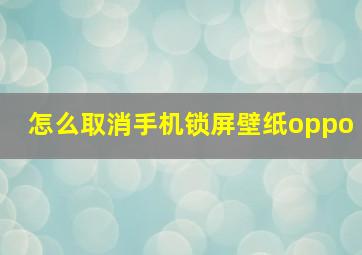 怎么取消手机锁屏壁纸oppo